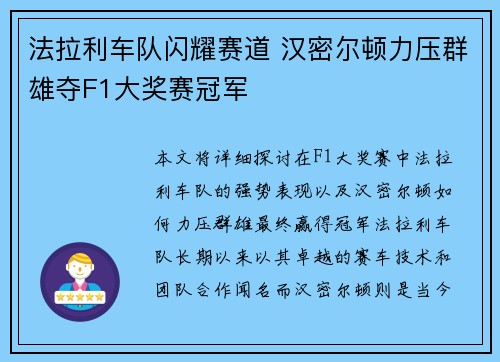 法拉利车队闪耀赛道 汉密尔顿力压群雄夺F1大奖赛冠军

本文将详细探讨在F1大奖赛中法拉利车队的强势表现以及汉密尔顿如何力压群雄最终赢得冠军法拉利车队长期以来以其卓越的赛车技术和团队合作闻名而汉密尔顿则是当今